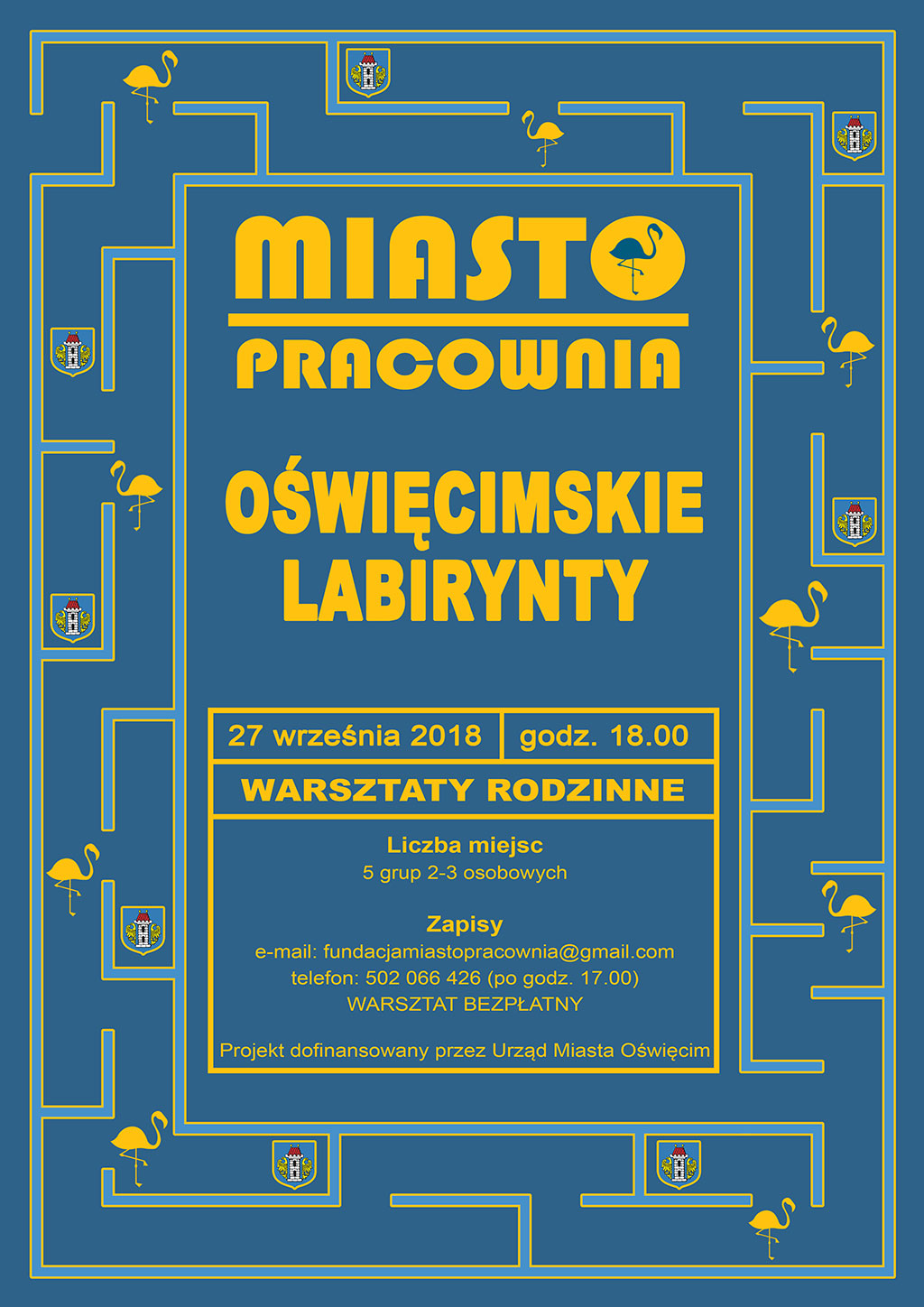 MIASTO
PRACOWNIA

OŚWIĘCIMSKIE
LABIRYNTY

27 września 2018
godz. 18.00

WARSZTATY RODZINNE

Liczba miejsc
5 grup 2-3 osobowych

Zapisy
e-mail: fundacjamiastopracownia@gmail.com
telefon: 502 066 426 (po godz. 17.00)
WARSZTAT BEZPŁATNY

Projekt dofinansowany przez Urząd Miasta Oświęcim